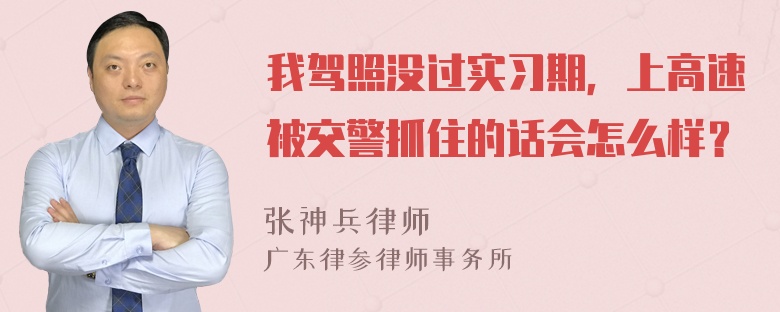 我驾照没过实习期，上高速被交警抓住的话会怎么样？

张神兵律师
广东律参律师事务所